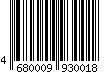 4 680009 930018